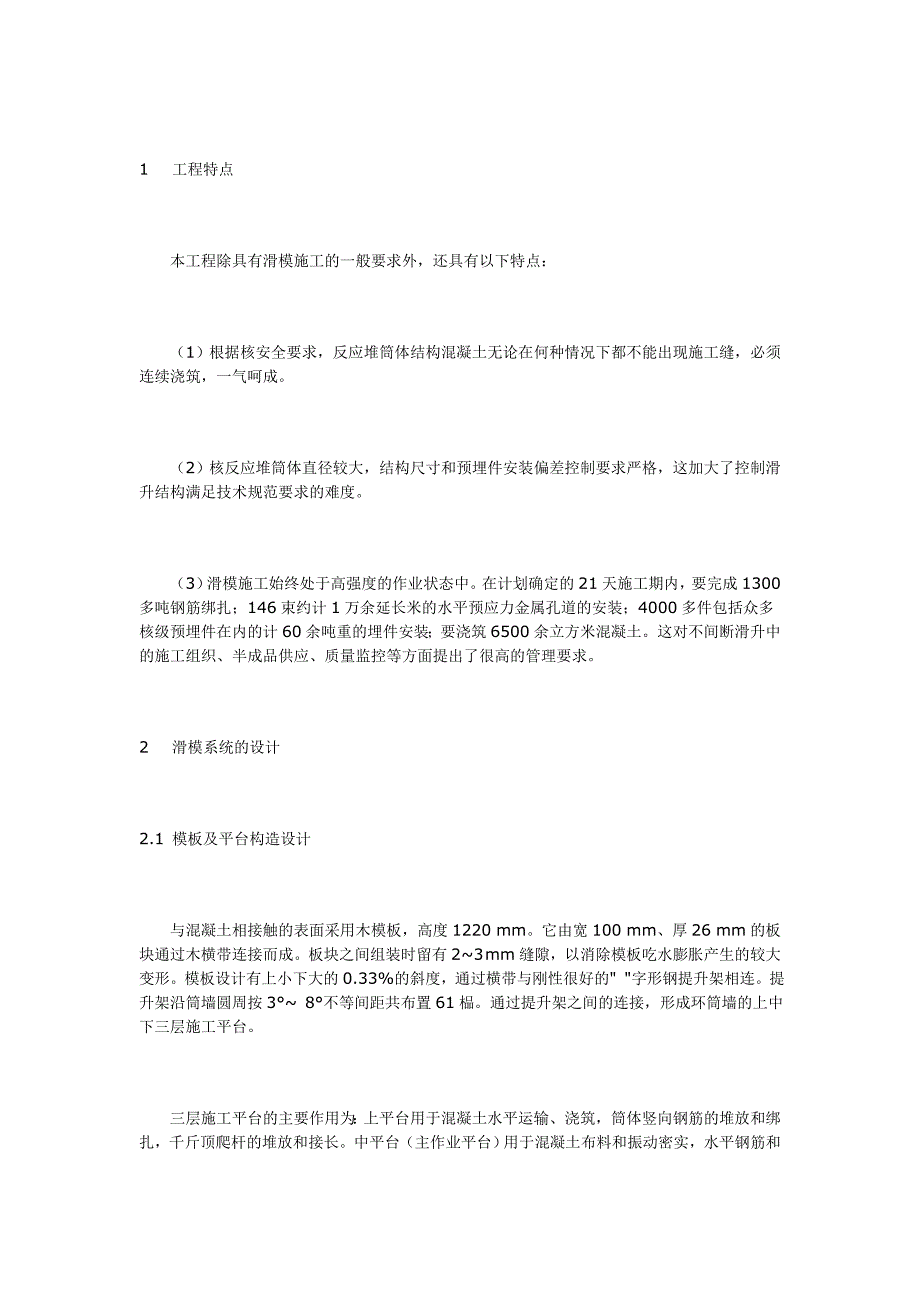 1　工程特点

本工程除具有滑模施工的一般要求外，还具有以下特点：

（1）根据核安全要求，反应堆筒体结构混凝土无论在何种情况下都不能出现施工缝，必须连续浇筑，一气呵成。

（2）核反应堆筒体直径较大，结构尺寸和预埋件安装偏差控制要求严格，这加大了控制滑升结构满足技术规范要求的难度。

（3）滑模施工始终处于高强度的作业状态中。在计划确定的 21 天施工期内，要完成 1300 多吨钢筋绑扎；146 束约计 1 万余延长米的水平预应力金属孔道的安装；4000 多件包括众多核级预埋件在内的计 60 余吨重的埋件安装；要浇筑 6500 余立方米混凝土。这对不间断滑升中的施工组织、半成品供应、质量监控等方面提出了很高的管理要求。

2　滑模系统的设计

2.1 模板及平台构造设计

与混凝土相接触的表面采用木模板，高度 1220 mm。它由宽 100 mm、厚 26 mm 的板块通过木横带连接而成。板块之间组装时留有 2~3mm 缝隙，以消除模板吃水膨胀产生的较大变形。模板设计有上小下大的 0.33%的斜度，通过横带与刚性很好的" "字形钢提升架相连。提升架沿筒墙圆周按 3°~ 8°不等间距共布置 61 榀。通过提升架之间的连接，形成环筒墙的上中下三层施工平台。

三层施工平台的主要作用为：上平台用于混凝土水平运输、浇筑，筒体竖向钢筋的堆放和绑扎，千斤顶爬杆的堆放和接长。中平台（主作业平台）用于混凝土布料和振动密实，水平钢筋和